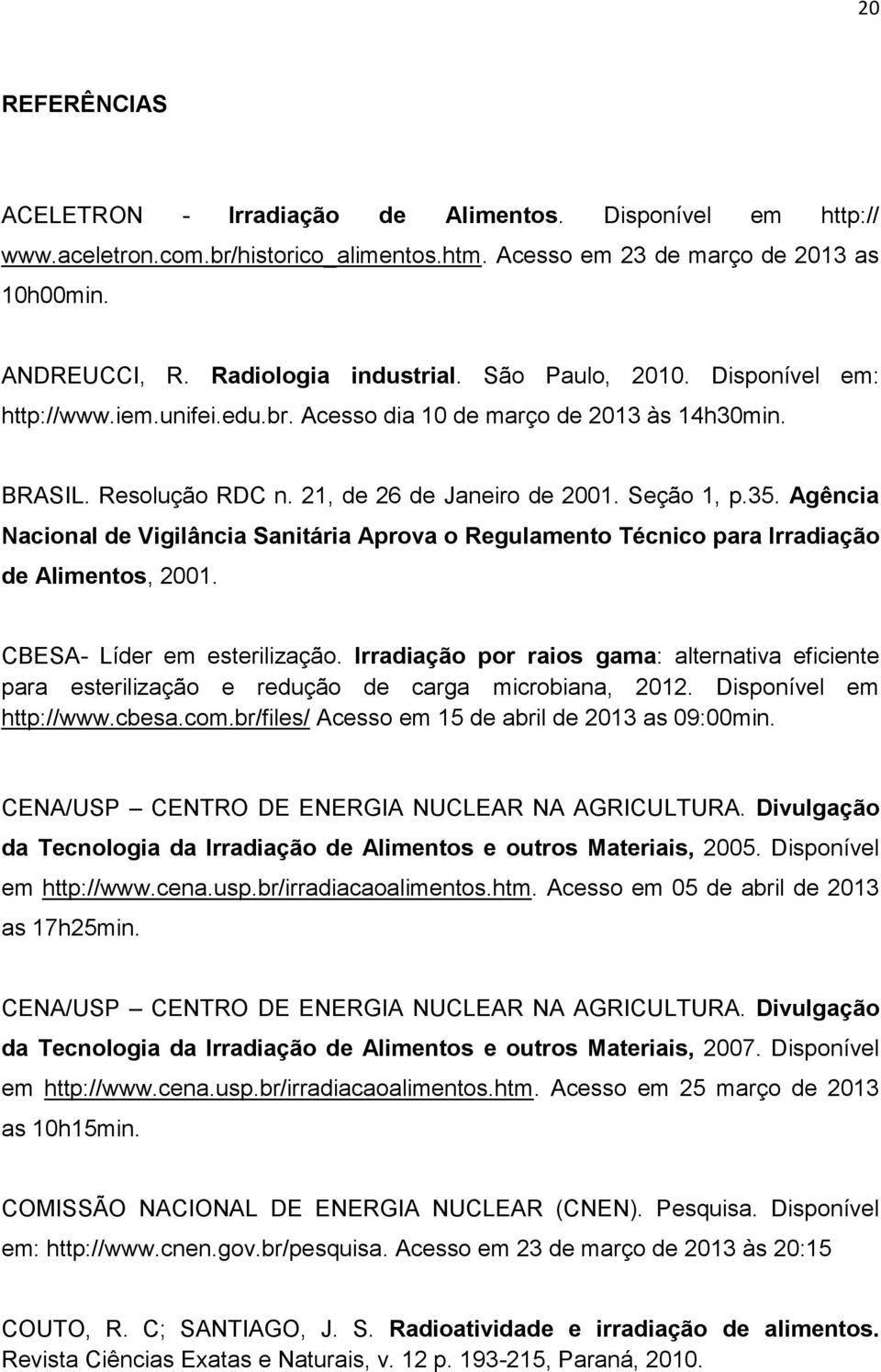 20

REFERÊNCIAS

ACELETRON - Irradiação de Alimentos. Disponível em http:// www.aceletron.com.br/historico_alimentos.htm. Acesso em 23 de março de 2013 as 10h00min.

ANDREUCCI, R. Radiologia industrial. São Paulo, 2010. Disponível em: http://www.iem.unifei.edu.br. Acesso dia 10 de março de 2013 às 14h30min.

BRASIL. Resolução RDC n. 21, de 26 de Janeiro de 2001. Seção 1, p.35. Agência Nacional de Vigilância Sanitária Aprova o Regulamento Técnico para Irradiação de Alimentos, 2001.

CBESA- Líder em esterilização. Irradiação por raios gama: alternativa eficiente para esterilização e redução de carga microbiana, 2012. Disponível em http://www.cbesa.com.br/files/ Acesso em 15 de abril de 2013 as 09:00min.

CENA/USP – CENTRO DE ENERGIA NUCLEAR NA AGRICULTURA. Divulgação da Tecnologia da Irradiação de Alimentos e outros Materiais, 2005. Disponível em http://www.cena.usp.br/irradiacaoalimentos.htm. Acesso em 05 de abril de 2013 as 17h25min.

CENA/USP – CENTRO DE ENERGIA NUCLEAR NA AGRICULTURA. Divulgação da Tecnologia da Irradiação de Alimentos e outros Materiais, 2007. Disponível em http://www.cena.usp.br/irradiacaoalimentos.htm. Acesso em 25 março de 2013 as 10h15min.

COMISSÃO NACIONAL DE ENERGIA NUCLEAR (CNEN). Pesquisa. Disponível em: http://www.cnen.gov.br/pesquisa. Acesso em 23 de março de 2013 às 20:15

COUTO, R. C; SANTIAGO, J. S. Radioatividade e irradiação de alimentos. Revista Ciências Exatas e Naturais, v. 12 p. 193-215, Paraná, 2010.